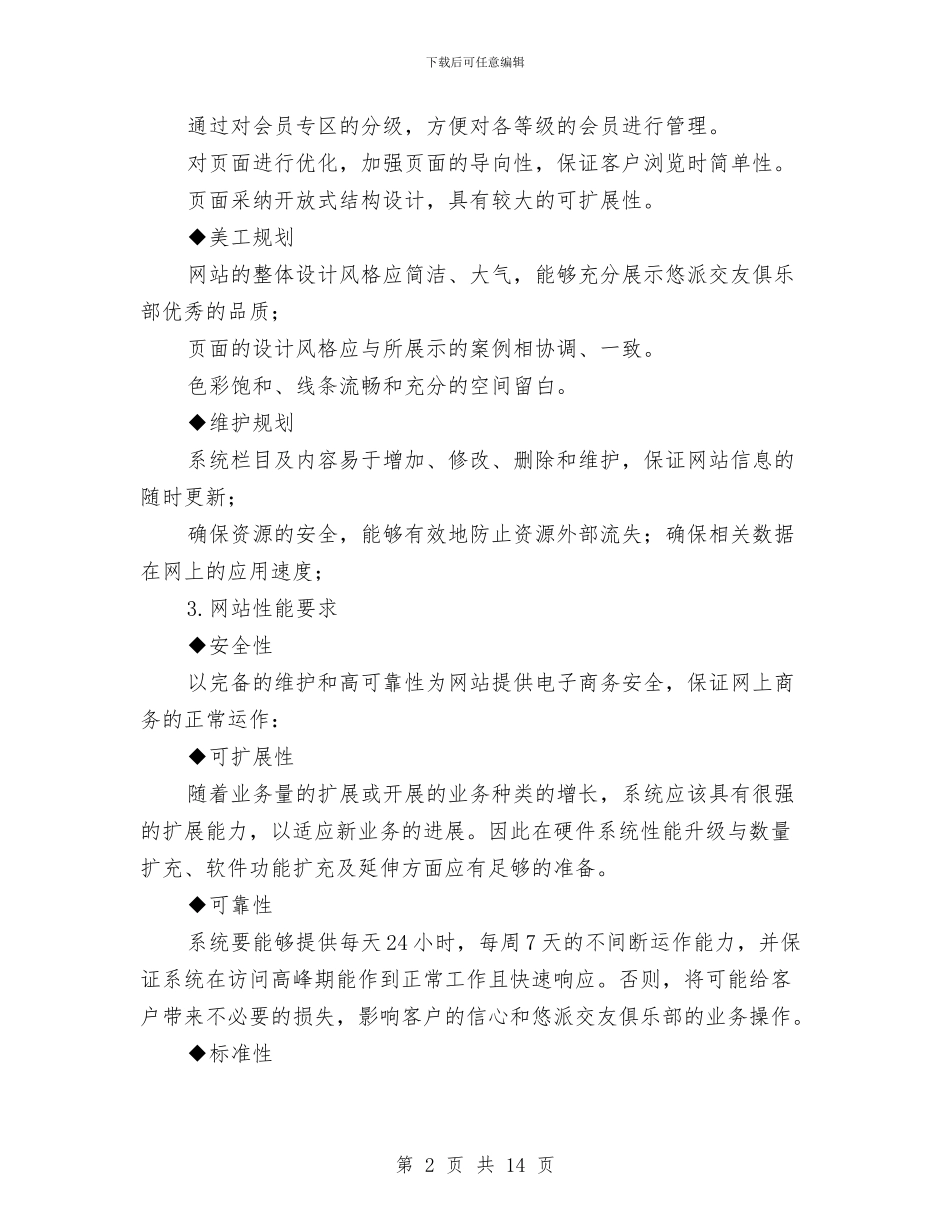 下载后可任意编辑

通过对会员专区的分级，方便对各等级的会员进行管理。

对页面进行优化，加强页面的导向性，保证客户浏览时简单性。

页面采纳开放式结构设计，具有较大的可扩展性。

◆美工规划

网站的整体设计风格应简洁、大气，能够充分展示悠派交友俱乐部优秀的品质；

页面的设计风格应与所展示的案例相协调、一致。

色彩饱和、线条流畅和充分的空间留白。

◆维护规划

系统栏目及内容易于增加、修改、删除和维护，保证网站信息的随时更新；

确保资源的安全，能够有效地防止资源外部流失；确保相关数据在网上的应用速度；

3.网站性能要求

◆安全性

以完备的维护和高可靠性为网站提供电子商务安全，保证网上商务的正常运作：

◆可扩展性

随着业务量的扩展或开展的业务种类的增长，系统应该具有很强的扩展能力，以适应新业务的进展。因此在硬件系统性能升级与数量扩充、软件功能扩充及延伸方面应有足够的准备。

◆可靠性

系统要能够提供每天24小时，每周7天的不间断运作能力，并保证系统在访问高峰期能作到正常工作且快速响应。否则，将可能给客户带来不必要的损失，影响客户的信心和悠派交友俱乐部的业务操作。

◆标准性

第 2 页 共 14 页